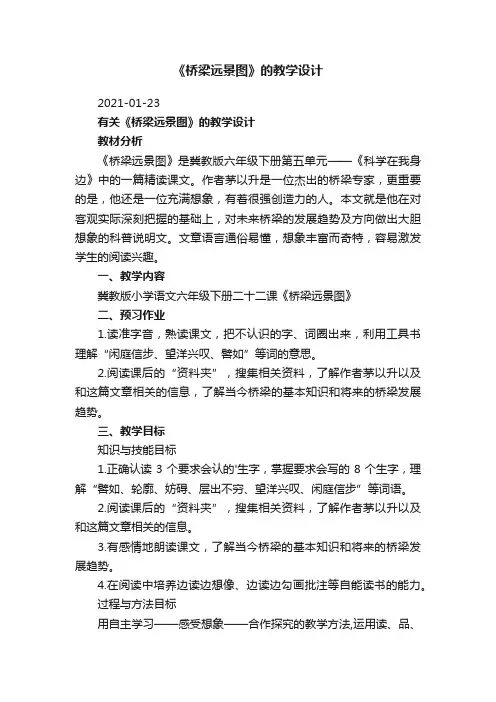 《桥梁远景图》的教学设计

2021-01-23

有关《桥梁远景图》的教学设计

教材分析

《桥梁远景图》是冀教版六年级下册第五单元——《科学在我身边》中的一篇精读课文。作者茅以升是一位杰出的桥梁专家，更重要的是，他还是一位充满想象，有着很强创造力的人。本文就是他在对客观实际深刻把握的基础上，对未来桥梁的发展趋势及方向做出大胆想象的科普说明文。文章语言通俗易懂，想象丰富而奇特，容易激发学生的阅读兴趣。

一、教学内容

冀教版小学语文六年级下册二十二课《桥梁远景图》

二、预习作业

1.读准字音，熟读课文，把不认识的字、词圈出来，利用工具书理解“闲庭信步、望洋兴叹、譬如”等词的意思。

2.阅读课后的“资料夹”，搜集相关资料，了解作者茅以升以及和这篇文章相关的信息，了解当今桥梁的基本知识和将来的桥梁发展趋势。

三、教学目标

知识与技能目标

1.正确认读 3 个要求会认的'生字，掌握要求会写的 8 个生字，理解“譬如、轮廓、妨碍、层出不穷、望洋兴叹、闲庭信步”等词语。

2.阅读课后的“资料夹”，搜集相关资料，了解作者茅以升以及和这篇文章相关的信息。

3.有感情地朗读课文，了解当今桥梁的基本知识和将来的桥梁发展趋势。

4.在阅读中培养边读边想像、边读边勾画批注等自能读书的能力。

过程与方法目标

用自主学习——感受想象——合作探究的教学方法,运用读、品、